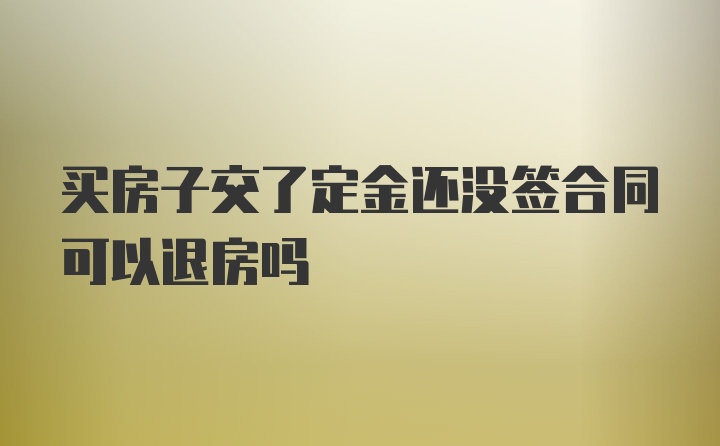 买房子交了定金还没签合同可以退房吗